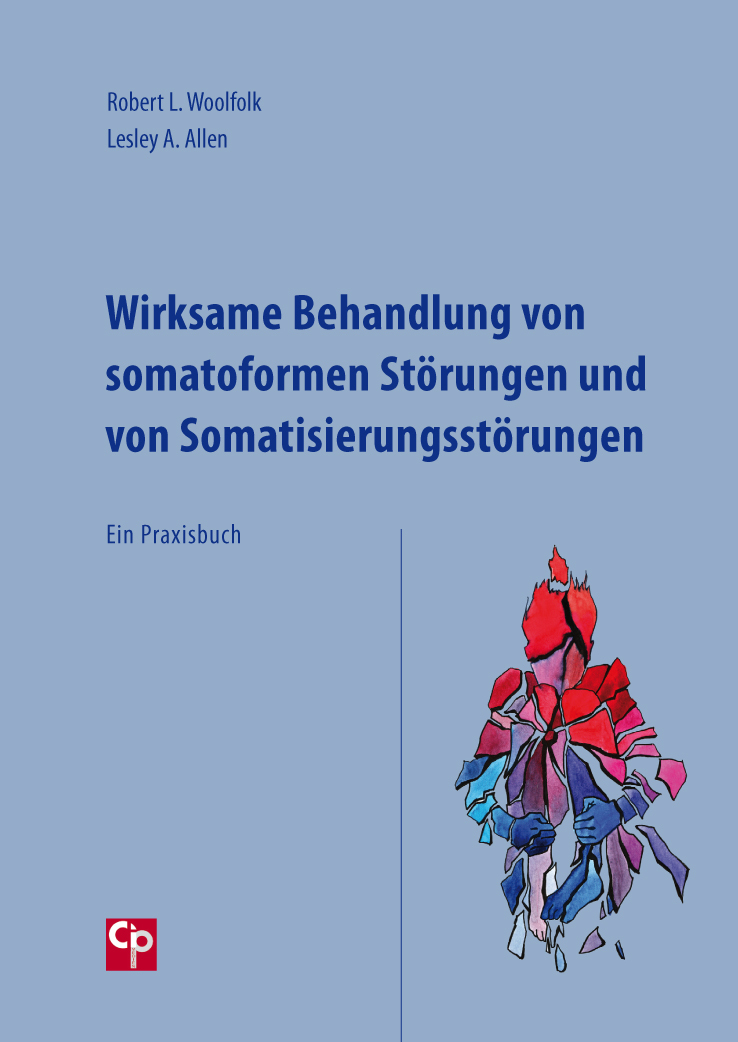 Robert L. Woolfolk
Lesley A. Allen

Wirksame Behandlung von somatoformen Störungen und von Somatisierungsstörungen

Ein Praxisbuch

Cip